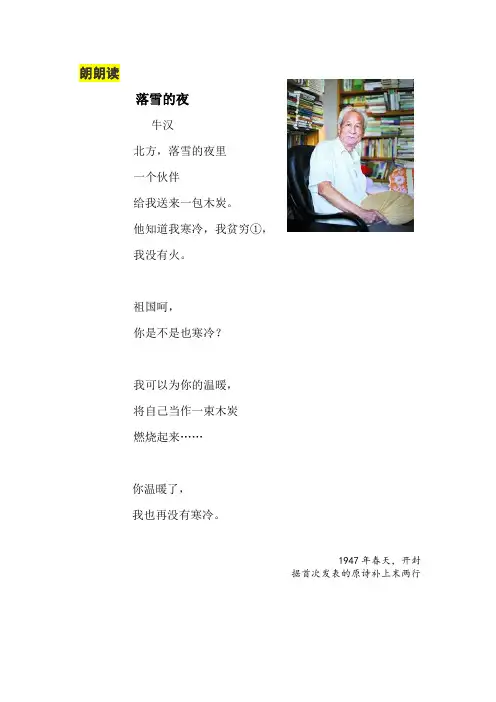 朗朗读

落雪的夜

牛汉

北方，落雪的夜里

一个伙伴

给我送来一包木炭。

他知道我寒冷，我贫穷①，

我没有火。

祖国呵，

你是不是也寒冷？

我可以为你的温暖，

将自己当作一束木炭

燃烧起来……

你温暖了，

我也再没有寒冷。

1947年春天，开封
据首次发表的原诗补上末两行